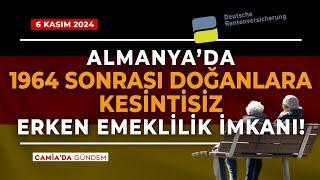 6 KASIM 2024

Deutsche Rentenversicherung

ALMANYA'DA
1964 SONRASI DOĞANLARA
KESİNTİSİZ
ERKEN EMEKLİLİK İMKANI!

CAMİA'DA GÜNDEM